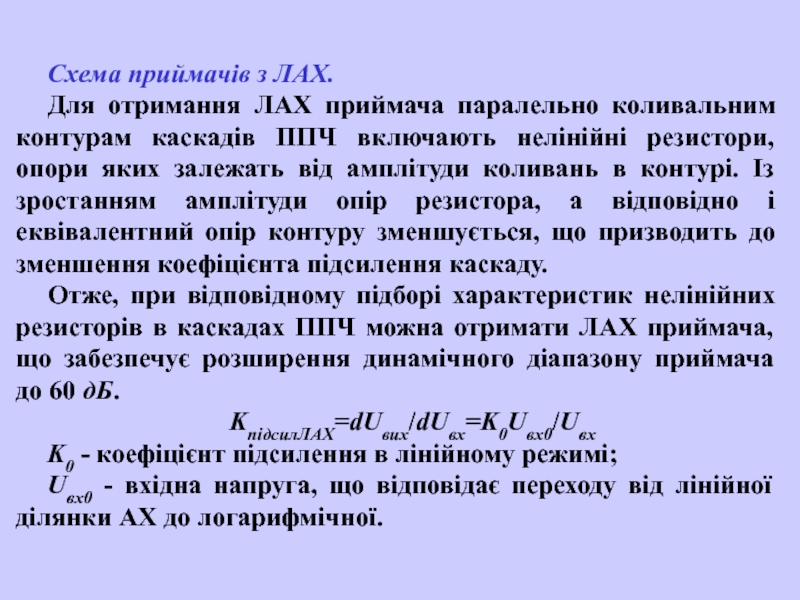 Схема приймачів з ЛАХ.

Для отримання ЛАХ приймача паралельно коливальним контурам каскадів ППЧ включають нелінійні резистори, опори яких залежать від амплітуди коливань в контурі. Із зростанням амплітуди опір резистора, а відповідно і еквівалентний опір контуру зменшується, що призводить до зменшення коефіцієнта підсилення каскаду.

Отже, при відповідному підборі характеристик нелінійних резисторів в каскадах ППЧ можна отримати ЛАХ приймача, що забезпечує розширення динамічного діапазону приймача до 60 дБ.

$K_{підсилЛАХ}=dU_{вих}/dU_{вх}=K_0U_{вх0}/U_{вх}$

$K_0$ - коефіцієнт підсилення в лінійному режимі;

$U_{вх0}$ - вхідна напруга, що відповідає переходу від лінійної ділянки АХ до логарифмічної.